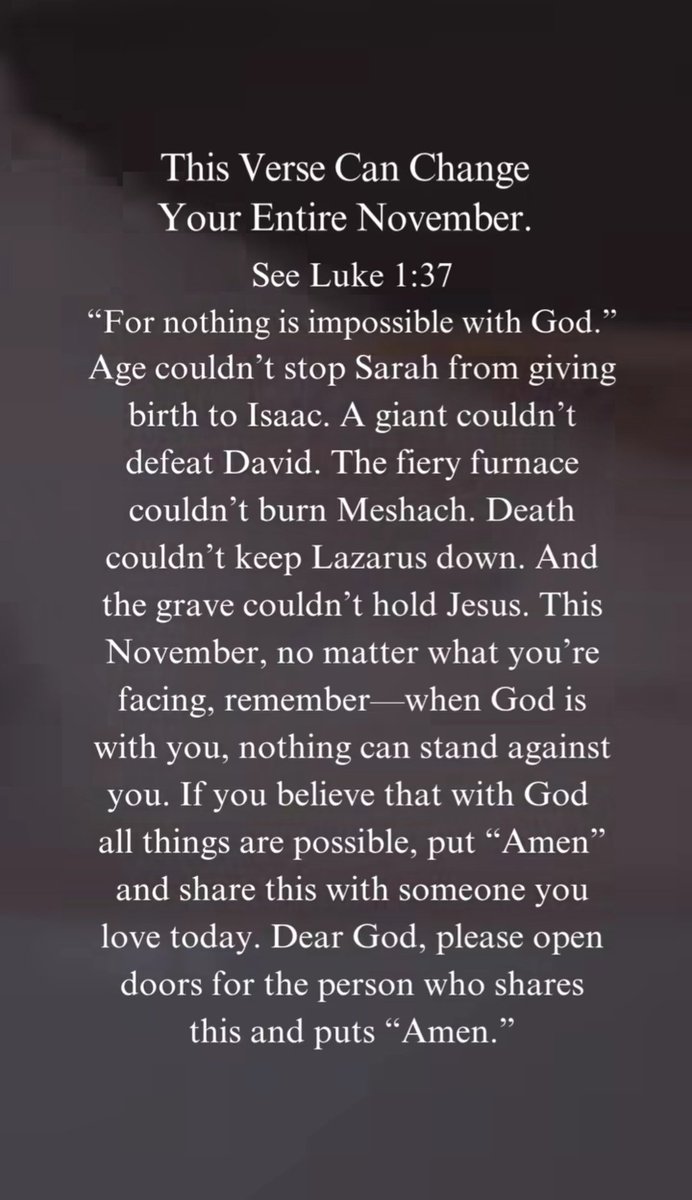 This Verse Can Change
Your Entire November.

See Luke 1:37

"For nothing is impossible with God." Age couldn't stop Sarah from giving birth to Isaac. A giant couldn't defeat David. The fiery furnace couldn't burn Meshach. Death couldn't keep Lazarus down. And the grave couldn't hold Jesus. This November, no matter what you're facing, remember—when God is with you, nothing can stand against you. If you believe that with God all things are possible, put "Amen" and share this with someone you love today. Dear God, please open doors for the person who shares this and puts "Amen."